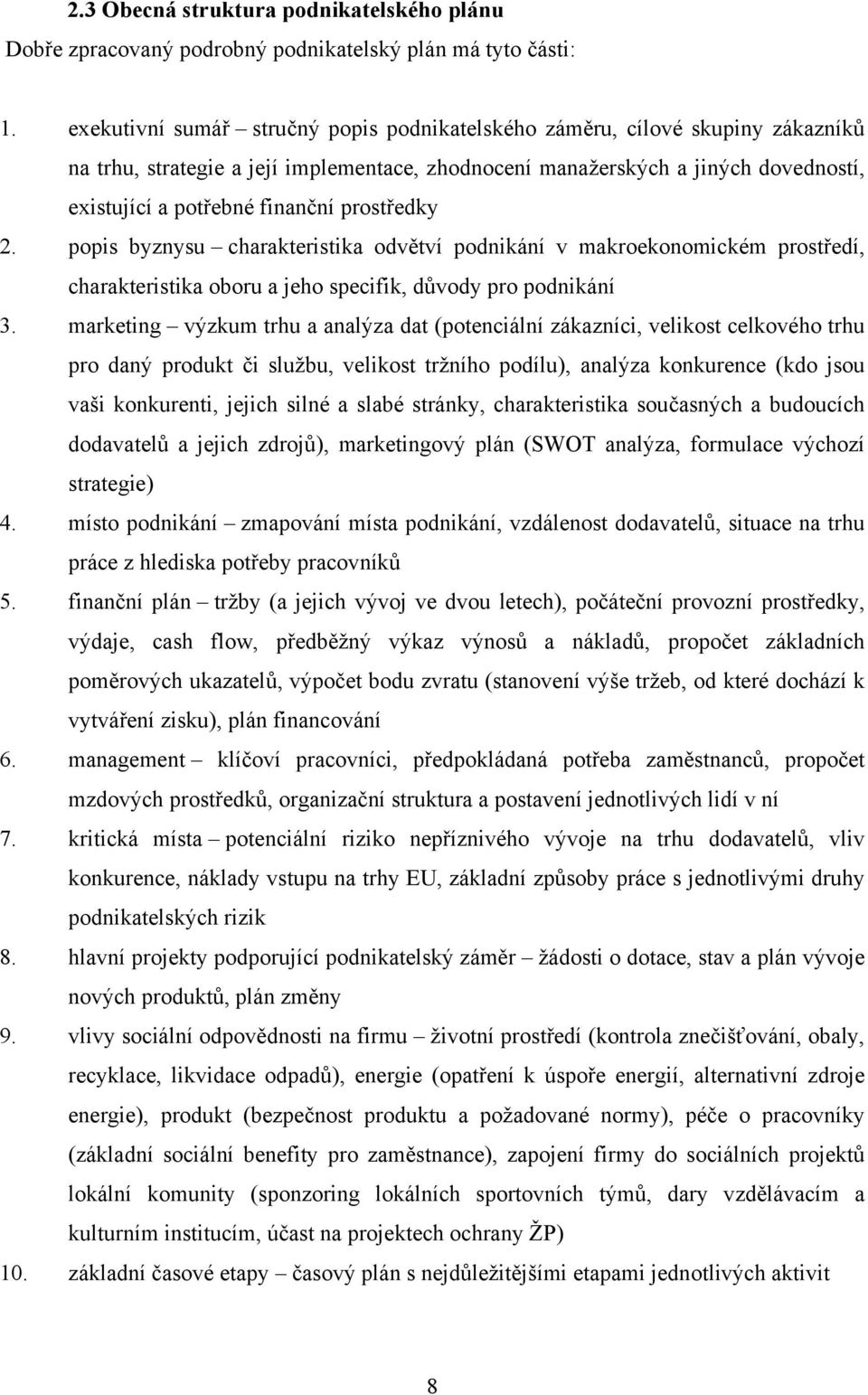 2.3 Obecná struktura podnikatelského plánu

Dobře zpracovaný podrobný podnikatelský plán má tyto části:

1. exekutivní sumář – stručný popis podnikatelského záměru, cílové skupiny zákazníků na trhu, strategie a její implementace, zhodnocení manažerských a jiných dovedností, existující a potřebné finanční prostředky
2. popis byznysu – charakteristika odvětví podnikání v makroekonomickém prostředí, charakteristika oboru a jeho specifik, důvody pro podnikání
3. marketing – výzkum trhu a analýza dat (potenciální zákazníci, velikost celkového trhu pro daný produkt či službu, velikost tržního podílu), analýza konkurence (kdo jsou vaši konkurenti, jejich silné a slabé stránky, charakteristika současných a budoucích dodavatelů a jejich zdrojů), marketingový plán (SWOT analýza, formulace výchozí strategie)
4. místo podnikání – zmapování místa podnikání, vzdálenost dodavatelů, situace na trhu práce z hlediska potřeby pracovníků
5. finanční plán – tržby (a jejich vývoj ve dvou letech), počáteční provozní prostředky, výdaje, cash flow, předběžný výkaz výnosů a nákladů, propočet základních poměrových ukazatelů, výpočet bodu zvratu (stanovení výše tržeb, od které dochází k vytváření zisku), plán financování
6. management – klíčoví pracovníci, předpokládaná potřeba zaměstnanců, propočet mzdových prostředků, organizační struktura a postavení jednotlivých lidí v ní
7. kritická místa – potenciální riziko nepříznivého vývoje na trhu dodavatelů, vliv konkurence, náklady vstupu na trhy EU, základní způsoby práce s jednotlivými druhy podnikatelských rizik
8. hlavní projekty podporující podnikatelský záměr – žádosti o dotace, stav a plán vývoje nových produktů, plán změny
9. vlivy sociální odpovědnosti na firmu – životní prostředí (kontrola znečišťování, obaly, recyklace, likvidace odpadů), energie (opatření k úspoře energií, alternativní zdroje energie), produkt (bezpečnost produktu a požadované normy), péče o pracovníky (základní sociální benefity pro zaměstnance), zapojení firmy do sociálních projektů lokální komunity (sponzoring lokálních sportovních týmů, dary vzdělávacím a kulturním institucím, účast na projektech ochrany ŽP)
10. základní časové etapy – časový plán s nejdůležitějšími etapami jednotlivých aktivit

8